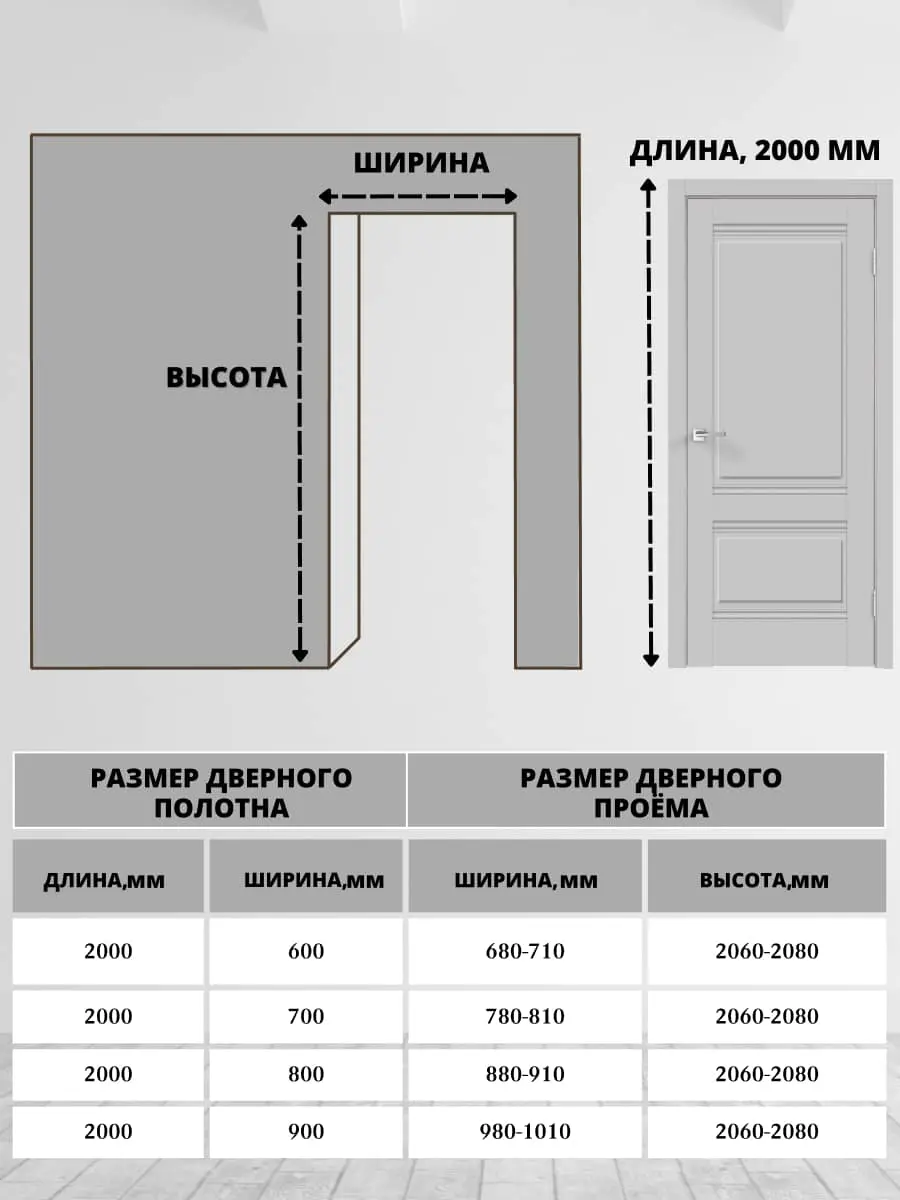 ШИРИНА

ВЫСОТА

ДЛИНА, 2000 ММ

| РАЗМЕР ДВЕРНОГО ПОЛОТНА | | РАЗМЕР ДВЕРНОГО ПРОЁМА | |
|---|---|---|---|
| ДЛИНА,мм | ШИРИНА,мм | ШИРИНА,мм | ВЫСОТА,мм |
| 2000 | 600 | 680-710 | 2060-2080 |
| 2000 | 700 | 780-810 | 2060-2080 |
| 2000 | 800 | 880-910 | 2060-2080 |
| 2000 | 900 | 980-1010 | 2060-2080 |